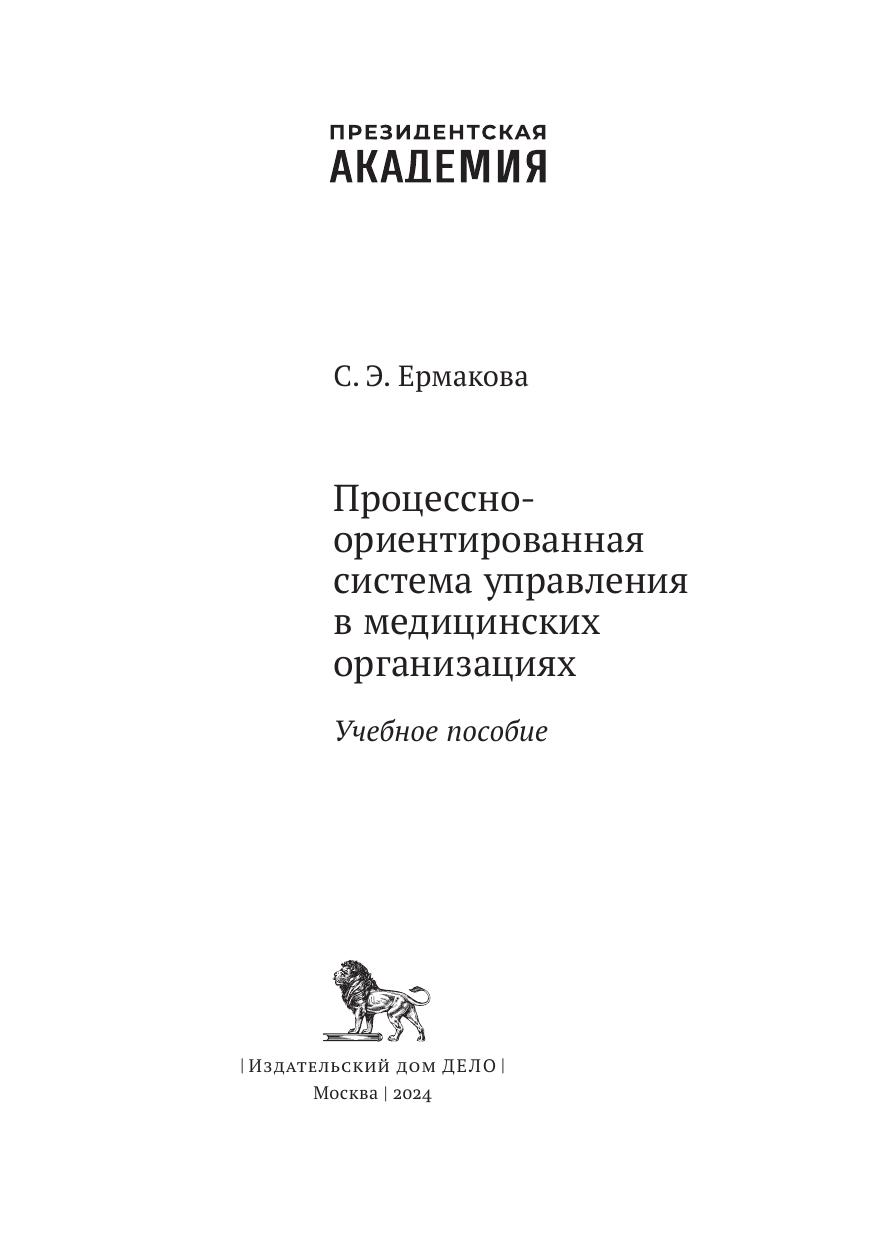 ПРЕЗИДЕНТСКАЯ
АКАДЕМИЯ

С. Э. Ермакова

Процессно-ориентированная система управления в медицинских организациях

Учебное пособие

| Издательский дом ДЕЛО |
Москва | 2024